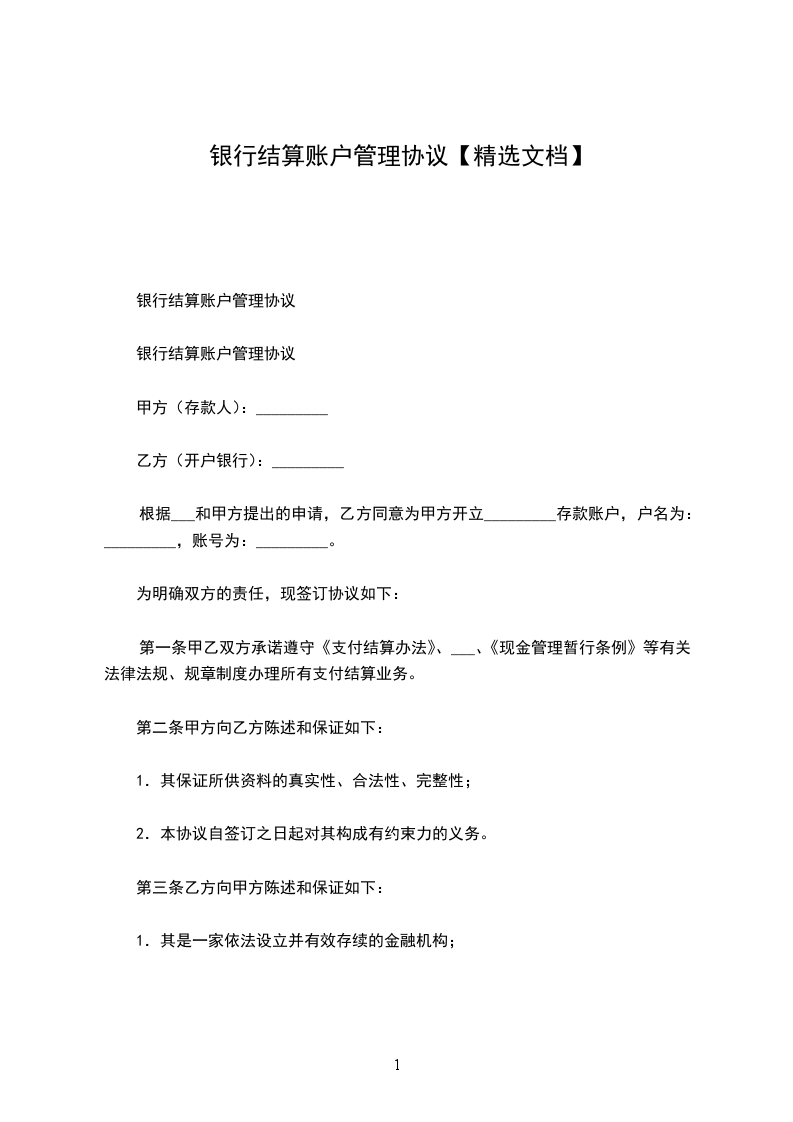 银行结算账户管理协议【精选文档】

银行结算账户管理协议

银行结算账户管理协议

甲方（存款人）：_________

乙方（开户银行）：_________

根据___和甲方提出的申请，乙方同意为甲方开立_________存款账户，户名为：_________，账号为：_________。

为明确双方的责任，现签订协议如下：

第一条甲乙双方承诺遵守《支付结算办法》、___、《现金管理暂行条例》等有关法律法规、规章制度办理所有支付结算业务。

第二条甲方向乙方陈述和保证如下：

1．其保证所供资料的真实性、合法性、完整性；

2．本协议自签订之日起对其构成有约束力的义务。

第三条乙方向甲方陈述和保证如下：

1．其是一家依法设立并有效存续的金融机构；

1